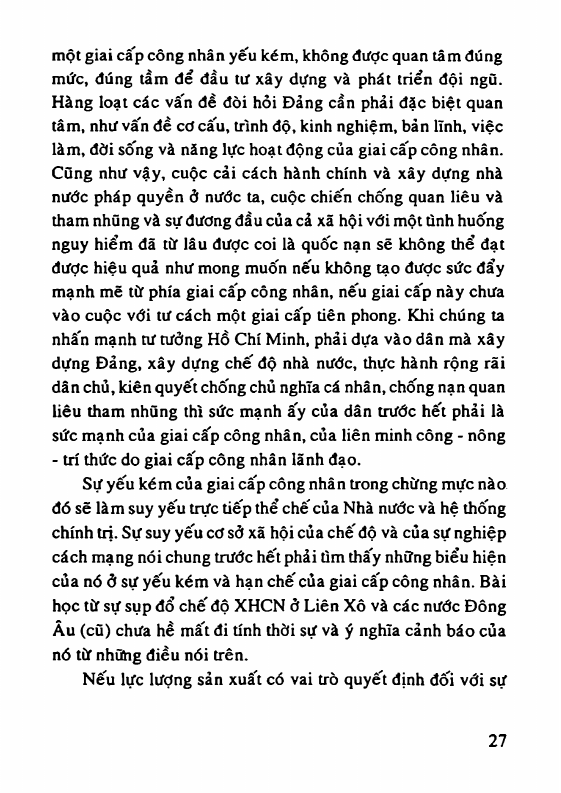 một giai cấp công nhân yếu kém, không được quan tâm đúng mức, đúng tầm để đầu tư xây dựng và phát triển đội ngũ. Hàng loạt các vấn đề đòi hỏi Đảng cần phải đặc biệt quan tâm, như vấn đề cơ cấu, trình độ, kinh nghiệm, bản lĩnh, việc làm, đời sống và năng lực hoạt động của giai cấp công nhân. Cũng như vậy, cuộc cải cách hành chính và xây dựng nhà nước pháp quyền ở nước ta, cuộc chiến chống quan liêu và tham nhũng và sự đương đầu của cả xã hội với một tình huống nguy hiểm đã từ lâu được coi là quốc nạn sẽ không thể đạt được hiệu quả như mong muốn nếu không tạo được sức đẩy mạnh mẽ từ phía giai cấp công nhân, nếu giai cấp này chưa vào cuộc với tư cách một giai cấp tiên phong. Khi chúng ta nhấn mạnh tư tưởng Hồ Chí Minh, phải dựa vào dân mà xây dựng Đảng, xây dựng chế độ nhà nước, thực hành rộng rãi dân chủ, kiên quyết chống chủ nghĩa cá nhân, chống nạn quan liêu tham nhũng thì sức mạnh ấy của dân trước hết phải là sức mạnh của giai cấp công nhân, của liên minh công - nông - trí thức do giai cấp công nhân lãnh đạo.

Sự yếu kém của giai cấp công nhân trong chừng mực nào đó sẽ làm suy yếu trực tiếp thể chế của Nhà nước và hệ thống chính trị. Sự suy yếu cơ sở xã hội của chế độ và của sự nghiệp cách mạng nói chung trước hết phải tìm thấy những biểu hiện của nó ở sự yếu kém và hạn chế của giai cấp công nhân. Bài học từ sự sụp đổ chế độ XHCN ở Liên Xô và các nước Đông Âu (cũ) chưa hề mất đi tính thời sự và ý nghĩa cảnh báo của nó từ những điều nói trên.

Nếu lực lượng sản xuất có vai trò quyết định đối với sự

27